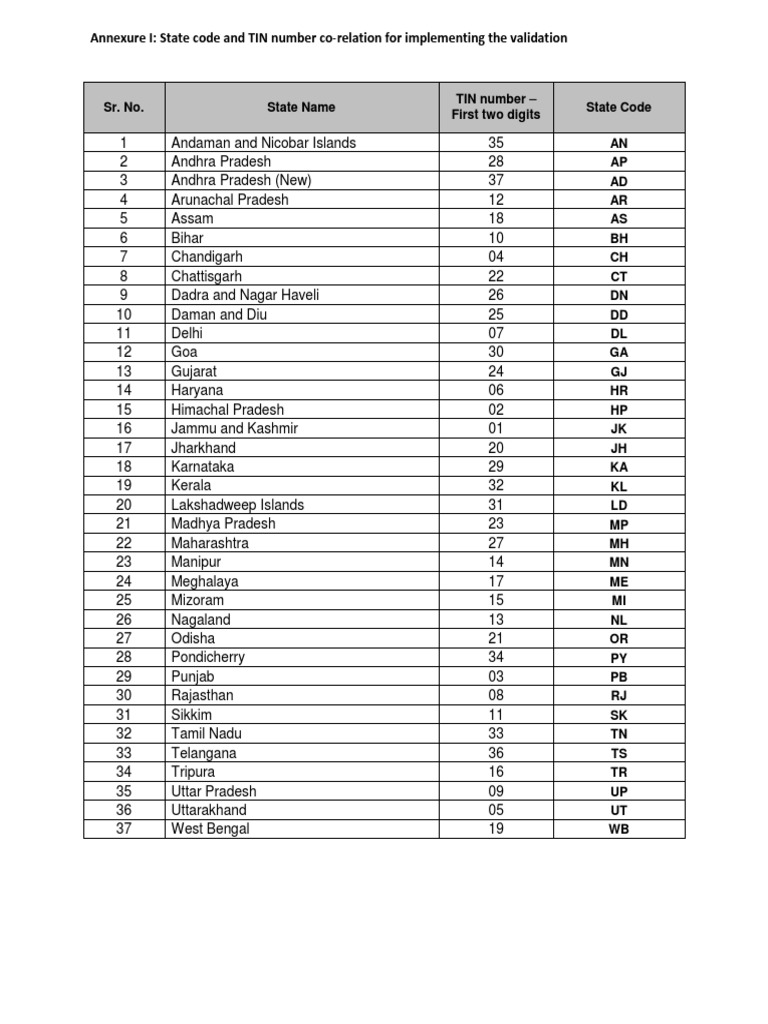 Annexure I: State code and TIN number co-relation for implementing the validation

| Sr. No. | State Name | TIN number – First two digits | State Code |
|---|---|---|---|
| 1 | Andaman and Nicobar Islands | 35 | AN |
| 2 | Andhra Pradesh | 28 | AP |
| 3 | Andhra Pradesh (New) | 37 | AD |
| 4 | Arunachal Pradesh | 12 | AR |
| 5 | Assam | 18 | AS |
| 6 | Bihar | 10 | BH |
| 7 | Chandigarh | 04 | CH |
| 8 | Chattisgarh | 22 | CT |
| 9 | Dadra and Nagar Haveli | 26 | DN |
| 10 | Daman and Diu | 25 | DD |
| 11 | Delhi | 07 | DL |
| 12 | Goa | 30 | GA |
| 13 | Gujarat | 24 | GJ |
| 14 | Haryana | 06 | HR |
| 15 | Himachal Pradesh | 02 | HP |
| 16 | Jammu and Kashmir | 01 | JK |
| 17 | Jharkhand | 20 | JH |
| 18 | Karnataka | 29 | KA |
| 19 | Kerala | 32 | KL |
| 20 | Lakshadweep Islands | 31 | LD |
| 21 | Madhya Pradesh | 23 | MP |
| 22 | Maharashtra | 27 | MH |
| 23 | Manipur | 14 | MN |
| 24 | Meghalaya | 17 | ME |
| 25 | Mizoram | 15 | MI |
| 26 | Nagaland | 13 | NL |
| 27 | Odisha | 21 | OR |
| 28 | Pondicherry | 34 | PY |
| 29 | Punjab | 03 | PB |
| 30 | Rajasthan | 08 | RJ |
| 31 | Sikkim | 11 | SK |
| 32 | Tamil Nadu | 33 | TN |
| 33 | Telangana | 36 | TS |
| 34 | Tripura | 16 | TR |
| 35 | Uttar Pradesh | 09 | UP |
| 36 | Uttarakhand | 05 | UT |
| 37 | West Bengal | 19 | WB |